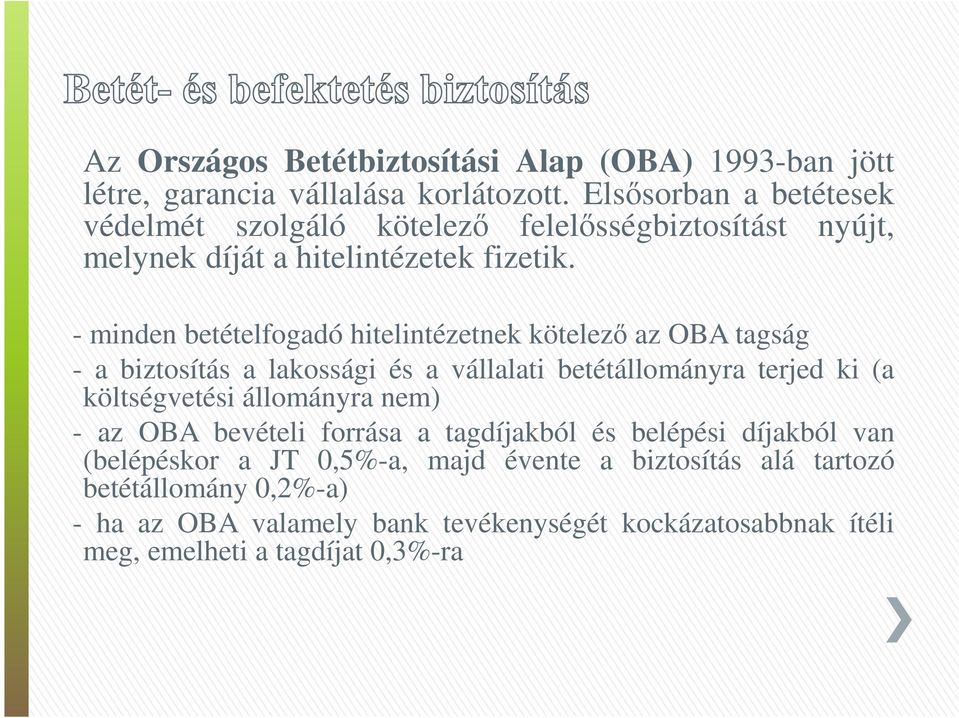 Betét- és befektetés biztosítás

Az Országos Betétbiztosítási Alap (OBA) 1993-ban jött létre, garancia vállalása korlátozott. Elsősorban a betétesek védelmét szolgáló kötelező felelősségbiztosítást nyújt, melynek díját a hitelintézetek fizetik.

- minden betételfogadó hitelintézetnek kötelező az OBA tagság

- a biztosítás a lakossági és a vállalati betétállományra terjed ki (a költségvetési állományra nem)

- az OBA bevételi forrása a tagdíjakból és belépési díjakból van (belépéskor a JT 0,5%-a, majd évente a biztosítás alá tartozó betétállomány 0,2%-a)

- ha az OBA valamely bank tevékenységét kockázatosabbnak ítéli meg, emelheti a tagdíjat 0,3%-ra